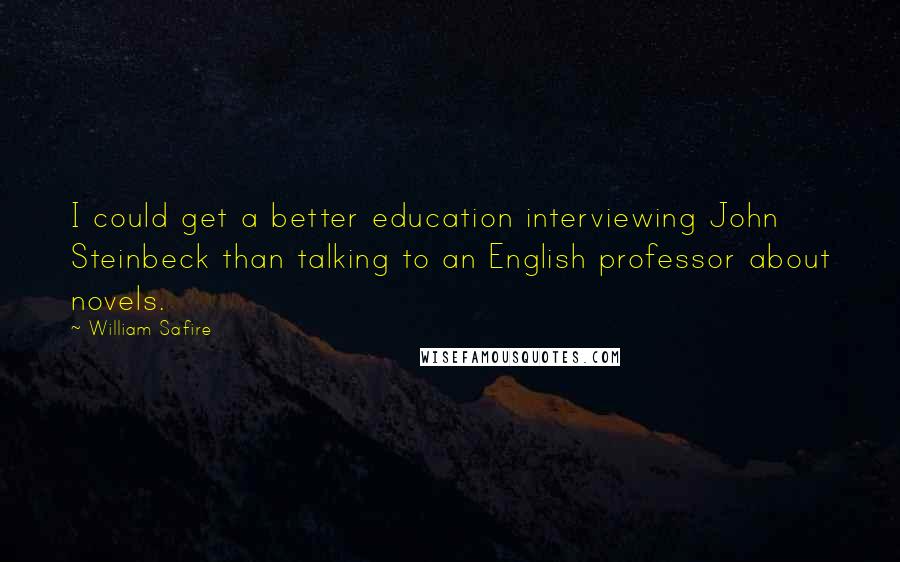 I could get a better education interviewing John Steinbeck than talking to an English professor about novels.

~ William Safire

WISEFAMOUSQUOTES.COM